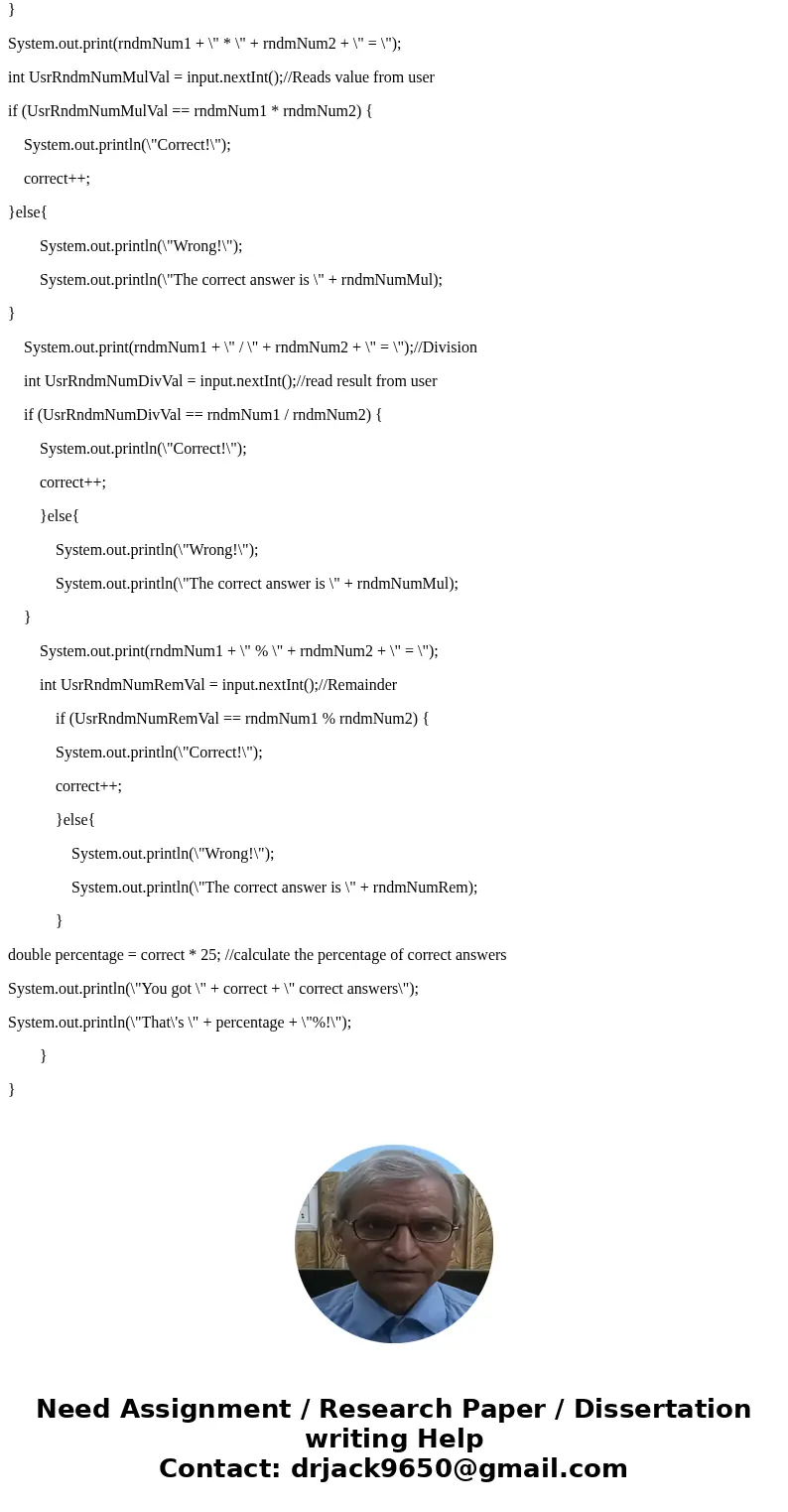 }

System.out.print(rndmNum1 + \" * \" + rndmNum2 + \" = \");

int UsrRndmNumMulVal = input.nextInt();//Reads value from user

if (UsrRndmNumMulVal == rndmNum1 * rndmNum2) {

System.out.println(\"Correct!\");

correct++;

}else{

System.out.println(\"Wrong!\");

System.out.println(\"The correct answer is \" + rndmNumMul);

}

System.out.print(rndmNum1 + \" / \" + rndmNum2 + \" = \");//Division

int UsrRndmNumDivVal = input.nextInt();//read result from user

if (UsrRndmNumDivVal == rndmNum1 / rndmNum2) {

System.out.println(\"Correct!\");

correct++;

}else{

System.out.println(\"Wrong!\");

System.out.println(\"The correct answer is \" + rndmNumMul);

}

System.out.print(rndmNum1 + \" % \" + rndmNum2 + \" = \");

int UsrRndmNumRemVal = input.nextInt();//Remainder

if (UsrRndmNumRemVal == rndmNum1 % rndmNum2) {

System.out.println(\"Correct!\");

correct++;

}else{

System.out.println(\"Wrong!\");

System.out.println(\"The correct answer is \" + rndmNumRem);

}

double percentage = correct * 25; //calculate the percentage of correct answers

System.out.println(\"You got \" + correct + \" correct answers\");

System.out.println(\"That\'s \" + percentage + \"%!\");

}

}

Need Assignment / Research Paper / Dissertation writing Help
Contact: drjack9650@gmail.com